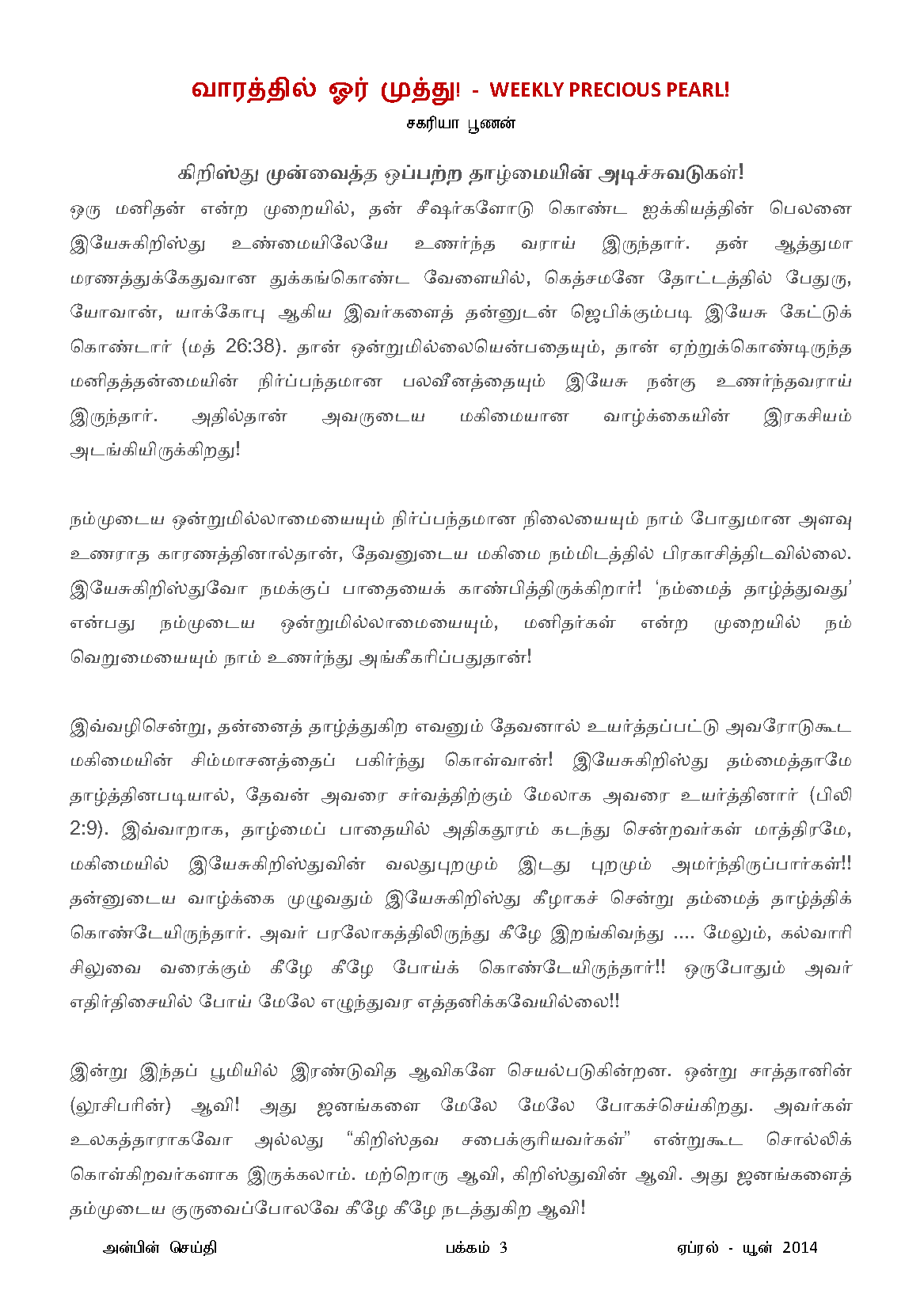 வாரத்தில் ஓர் முத்து! - WEEKLY PRECIOUS PEARL!
சகரியா பூணன்

கிறிஸ்து முன்வைத்த ஒப்பற்ற தாழ்மையின் அடிச்சுவடுகள்!

ஒரு மனிதன் என்ற முறையில், தன் சீஷர்களோடு கொண்ட ஐக்கியத்தின் பெலனை இயேசுகிறிஸ்து உண்மையிலேயே உணர்ந்த வராய் இருந்தார். தன் ஆத்துமா மரணத்துக்கேதுவான துக்கங்கொண்ட வேளையில், கெத்சமனே தோட்டத்தில் பேதுரு, யோவான், யாக்கோபு ஆகிய இவர்களைத் தன்னுடன் ஜெபிக்கும்படி இயேசு கேட்டுக் கொண்டார் (மத் 26:38). தான் ஒன்றுமில்லையென்பதையும், தான் ஏற்றுக்கொண்டிருந்த மனிதத்தன்மையின் நிர்ப்பந்தமான பலவீனத்தையும் இயேசு நன்கு உணர்ந்தவராய் இருந்தார். அதில்தான் அவருடைய மகிமையான வாழ்க்கையின் இரகசியம் அடங்கியிருக்கிறது!

நம்முடைய ஒன்றுமில்லாமையையும் நிர்ப்பந்தமான நிலையையும் நாம் போதுமான அளவு உணராத காரணத்தினால்தான், தேவனுடைய மகிமை நம்மிடத்தில் பிரகாசித்திடவில்லை. இயேசுகிறிஸ்துவோ நமக்குப் பாதையைக் காண்பித்திருக்கிறார்! 'நம்மைத் தாழ்த்துவது' என்பது நம்முடைய ஒன்றுமில்லாமையையும், மனிதர்கள் என்ற முறையில் நம் வெறுமையையும் நாம் உணர்ந்து அங்கீகரிப்பதுதான்!

இவ்வழிசென்று, தன்னைத் தாழ்த்துகிற எவனும் தேவனால் உயர்த்தப்பட்டு அவரோடுகூட மகிமையின் சிம்மாசனத்தைப் பகிர்ந்து கொள்வான்! இயேசுகிறிஸ்து தம்மைத்தாமே தாழ்த்தினபடியால், தேவன் அவரை சர்வத்திற்கும் மேலாக அவரை உயர்த்தினார் (பிலி 2:9). இவ்வாறாக, தாழ்மைப் பாதையில் அதிகதூரம் கடந்து சென்றவர்கள் மாத்திரமே, மகிமையில் இயேசுகிறிஸ்துவின் வலதுபுறமும் இடது புறமும் அமர்ந்திருப்பார்கள்!! தன்னுடைய வாழ்க்கை முழுவதும் இயேசுகிறிஸ்து கீழாகச் சென்று தம்மைத் தாழ்த்திக் கொண்டேயிருந்தார். அவர் பரலோகத்திலிருந்து கீழே இறங்கிவந்து .... மேலும், கல்வாரி சிலுவை வரைக்கும் கீழே கீழே போய்க் கொண்டேயிருந்தார்!! ஒருபோதும் அவர் எதிர்திசையில் போய் மேலே எழுந்துவர எத்தனிக்கவேயில்லை!!

இன்று இந்தப் பூமியில் இரண்டுவித ஆவிகளே செயல்படுகின்றன. ஒன்று சாத்தானின் (லூசிபரின்) ஆவி! அது ஜனங்களை மேலே மேலே போகச்செய்கிறது. அவர்கள் உலகத்தாராகவோ அல்லது "கிறிஸ்தவ சபைக்குரியவர்கள்" என்றுகூட சொல்லிக் கொள்கிறவர்களாக இருக்கலாம். மற்றொரு ஆவி, கிறிஸ்துவின் ஆவி. அது ஜனங்களைத் தம்முடைய குருவைப்போலவே கீழே கீழே நடத்துகிற ஆவி!

அன்பின் செய்தி பக்கம் 3 ஏப்ரல் - யூன் 2014